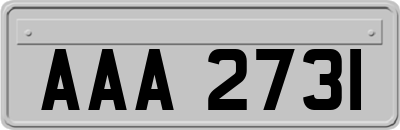 AAA 2731